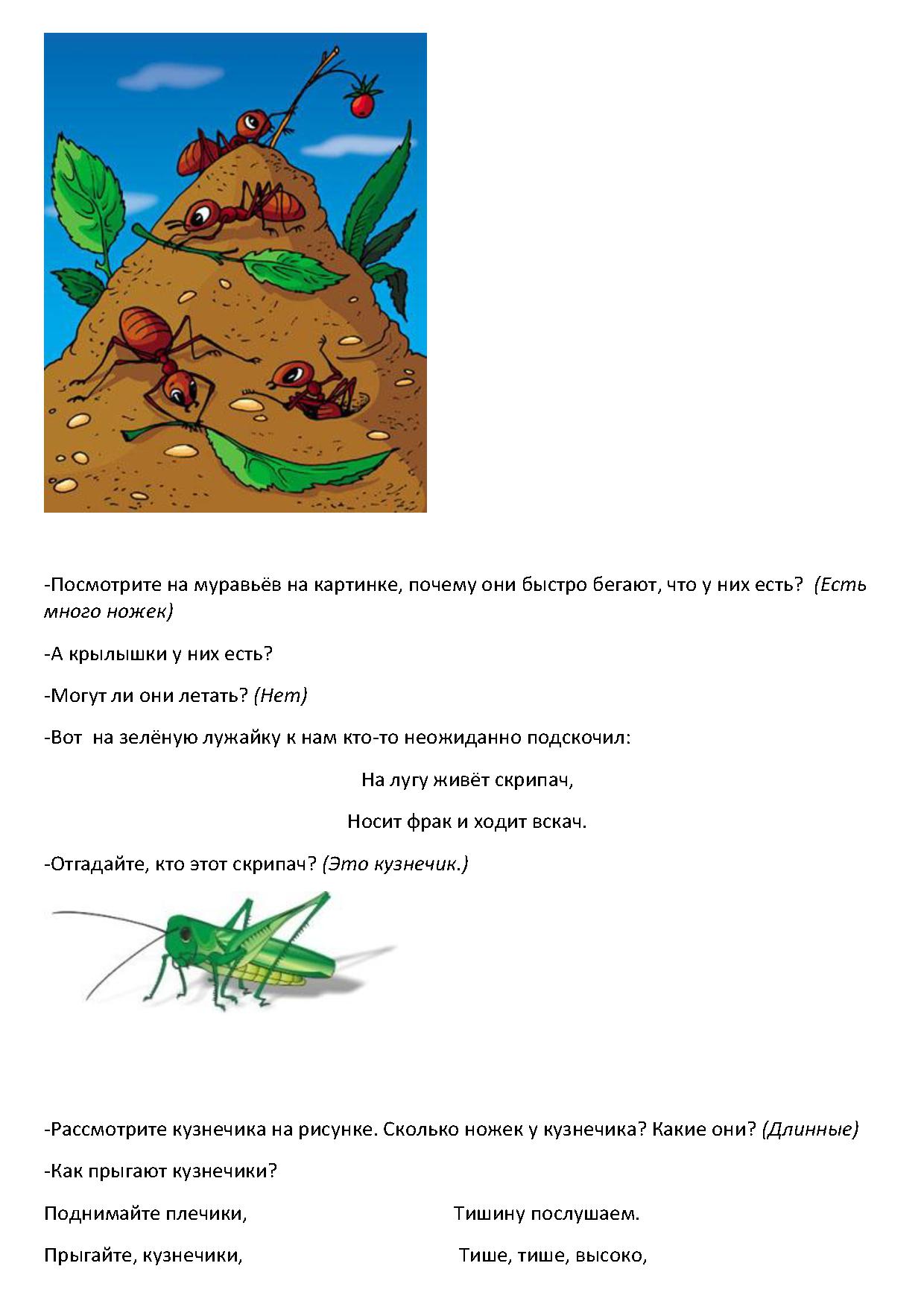 -Посмотрите на муравьёв на картинке, почему они быстро бегают, что у них есть? (Есть много ножек)

-А крылышки у них есть?

-Могут ли они летать? (Нет)

-Вот на зелёную лужайку к нам кто-то неожиданно подскочил:

На лугу живёт скрипач,

Носит фрак и ходит вскач.

-Отгадайте, кто этот скрипач? (Это кузнечик.)

-Рассмотрите кузнечика на рисунке. Сколько ножек у кузнечика? Какие они? (Длинные)

-Как прыгают кузнечики?

Поднимайте плечики,

Прыгайте, кузнечики,

Тишину послушаем.

Тише, тише, высоко,